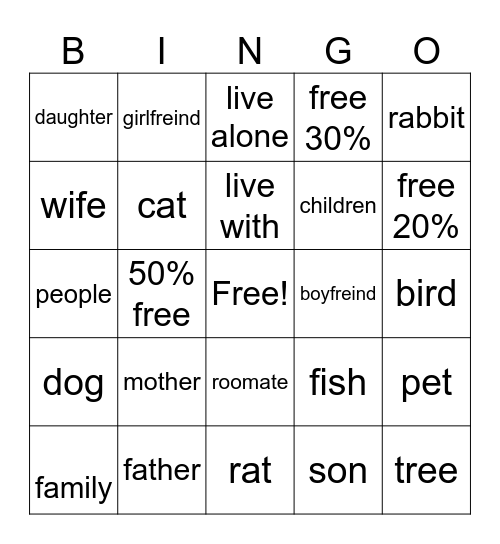 | B | I | N | G | O |
|---|---|---|---|---|
| daughter | girlfreind | live alone | free 30% | rabbit |
| wife | cat | live with | children | free 20% |
| people | 50% free | Free! | boyfreind | bird |
| dog | mother | roomate | fish | pet |
| family | father | rat | son | tree |